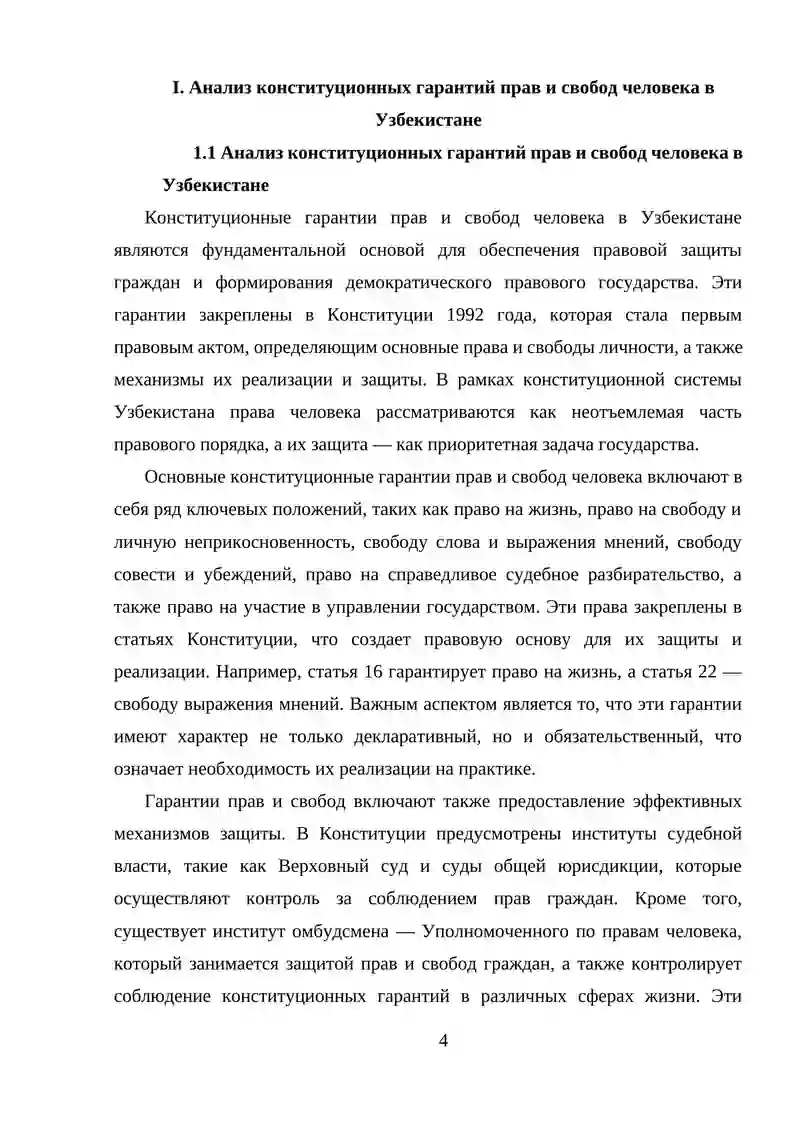 I. Анализ конституционных гарантий прав и свобод человека в Узбекистане

1.1 Анализ конституционных гарантий прав и свобод человека в Узбекистане

Конституционные гарантии прав и свобод человека в Узбекистане являются фундаментальной основой для обеспечения правовой защиты граждан и формирования демократического правового государства. Эти гарантии закреплены в Конституции 1992 года, которая стала первым правовым актом, определяющим основные права и свободы личности, а также механизмы их реализации и защиты. В рамках конституционной системы Узбекистана права человека рассматриваются как неотъемлемая часть правового порядка, а их защита — как приоритетная задача государства.

Основные конституционные гарантии прав и свобод человека включают в себя ряд ключевых положений, таких как право на жизнь, право на свободу и личную неприкосновенность, свободу слова и выражения мнений, свободу совести и убеждений, право на справедливое судебное разбирательство, а также право на участие в управлении государством. Эти права закреплены в статьях Конституции, что создает правовую основу для их защиты и реализации. Например, статья 16 гарантирует право на жизнь, а статья 22 — свободу выражения мнений. Важным аспектом является то, что эти гарантии имеют характер не только декларативный, но и обязательственный, что означает необходимость их реализации на практике.

Гарантии прав и свобод включают также предоставление эффективных механизмов защиты. В Конституции предусмотрены институты судебной власти, такие как Верховный суд и суды общей юрисдикции, которые осуществляют контроль за соблюдением прав граждан. Кроме того, существует институт омбудсмена — Уполномоченного по правам человека, который занимается защитой прав и свобод граждан, а также контролирует соблюдение конституционных гарантий в различных сферах жизни. Эти

4